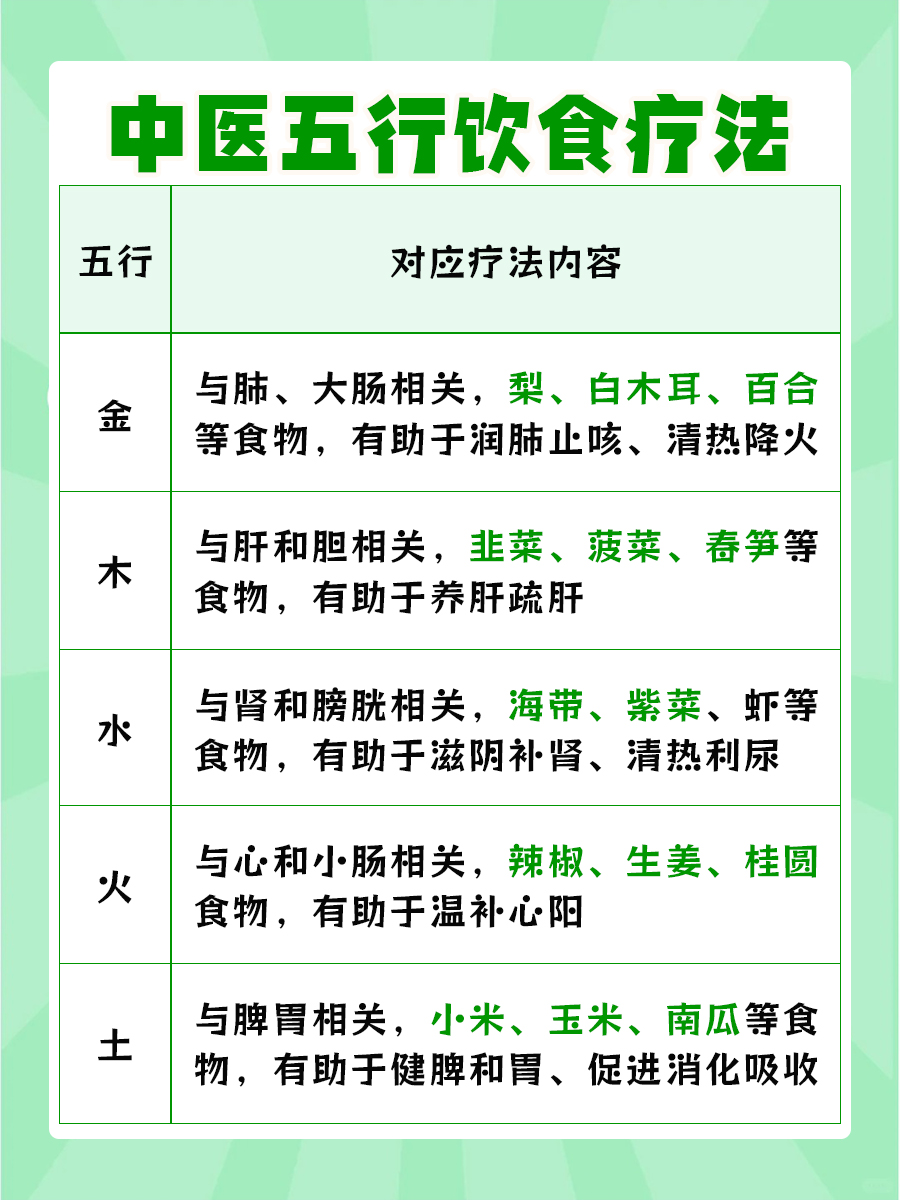 中医五行饮食疗法

| 五行 | 对应疗法内容 |
|---|---|
| 金 | 与肺、大肠相关，梨、白木耳、百合等食物，有助于润肺止咳、清热降火 |
| 木 | 与肝和胆相关，韭菜、菠菜、春笋等食物，有助于养肝疏肝 |
| 水 | 与肾和膀胱相关，海带、紫菜、虾等食物，有助于滋阴补肾、清热利尿 |
| 火 | 与心和小肠相关，辣椒、生姜、桂圆食物，有助于温补心阳 |
| 土 | 与脾胃相关，小米、玉米、南瓜等食物，有助于健脾和胃、促进消化吸收 |